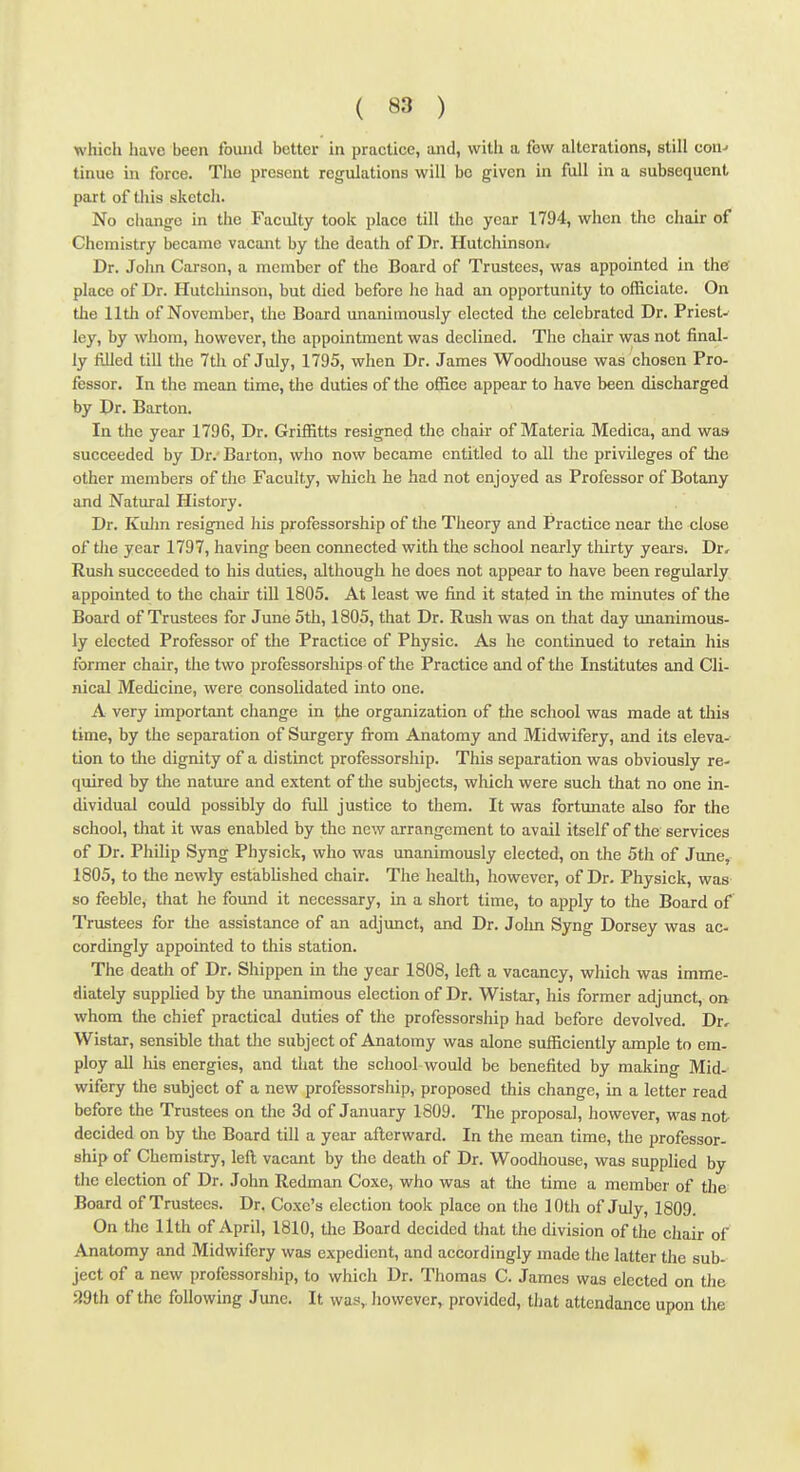 ( 83 )

which have been found better in practice, and, with a few alterations, still continue in force. The present regulations will be given in full in a subsequent part of this sketch.

No change in the Faculty took place till the year 1794, when the chair of Chemistry became vacant by the death of Dr. Hutchinson.

Dr. John Carson, a member of the Board of Trustees, was appointed in the place of Dr. Hutchinson, but died before he had an opportunity to officiate. On the 11th of November, the Board unanimously elected the celebrated Dr. Priestley, by whom, however, the appointment was declined. The chair was not finally filled till the 7th of July, 1795, when Dr. James Woodhouse was chosen Professor. In the mean time, the duties of the office appear to have been discharged by Dr. Barton.

In the year 1796, Dr. Griffitts resigned the chair of Materia Medica, and was succeeded by Dr. Barton, who now became entitled to all the privileges of the other members of the Faculty, which he had not enjoyed as Professor of Botany and Natural History.

Dr. Kuhn resigned his professorship of the Theory and Practice near the close of the year 1797, having been connected with the school nearly thirty years. Dr. Rush succeeded to his duties, although he does not appear to have been regularly appointed to the chair till 1805. At least we find it stated in the minutes of the Board of Trustees for June 5th, 1805, that Dr. Rush was on that day unanimously elected Professor of the Practice of Physic. As he continued to retain his former chair, the two professorships of the Practice and of the Institutes and Clinical Medicine, were consolidated into one.

A very important change in the organization of the school was made at this time, by the separation of Surgery from Anatomy and Midwifery, and its elevation to the dignity of a distinct professorship. This separation was obviously required by the nature and extent of the subjects, which were such that no one individual could possibly do full justice to them. It was fortunate also for the school, that it was enabled by the new arrangement to avail itself of the services of Dr. Philip Syng Physick, who was unanimously elected, on the 5th of June, 1805, to the newly established chair. The health, however, of Dr. Physick, was so feeble, that he found it necessary, in a short time, to apply to the Board of Trustees for the assistance of an adjunct, and Dr. John Syng Dorsey was accordingly appointed to this station.

The death of Dr. Shippen in the year 1808, left a vacancy, which was immediately supplied by the unanimous election of Dr. Wistar, his former adjunct, on whom the chief practical duties of the professorship had before devolved. Dr. Wistar, sensible that the subject of Anatomy was alone sufficiently ample to employ all his energies, and that the school would be benefited by making Midwifery the subject of a new professorship, proposed this change, in a letter read before the Trustees on the 3d of January 1809. The proposal, however, was not decided on by the Board till a year afterward. In the mean time, the professorship of Chemistry, left vacant by the death of Dr. Woodhouse, was supplied by the election of Dr. John Redman Coxe, who was at the time a member of the Board of Trustees. Dr. Coxe's election took place on the 10th of July, 1809.

On the 11th of April, 1810, the Board decided that the division of the chair of Anatomy and Midwifery was expedient, and accordingly made the latter the subject of a new professorship, to which Dr. Thomas C. James was elected on the 29th of the following June. It was, however, provided, that attendance upon the